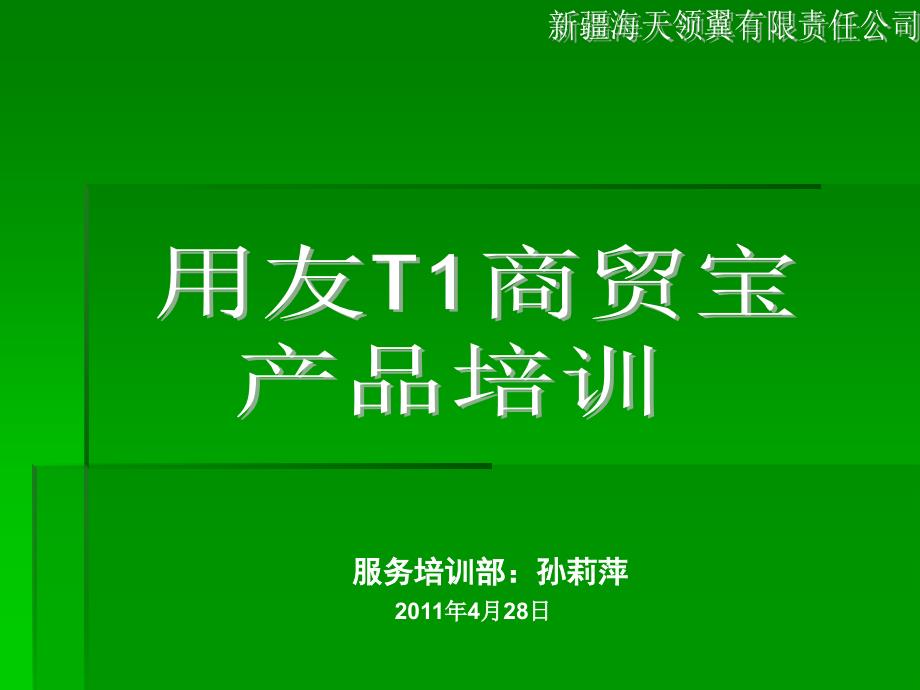 新疆海天领翼有限责任公司

用友T1商贸宝
产品培训

服务培训部：孙莉萍
2011年4月28日